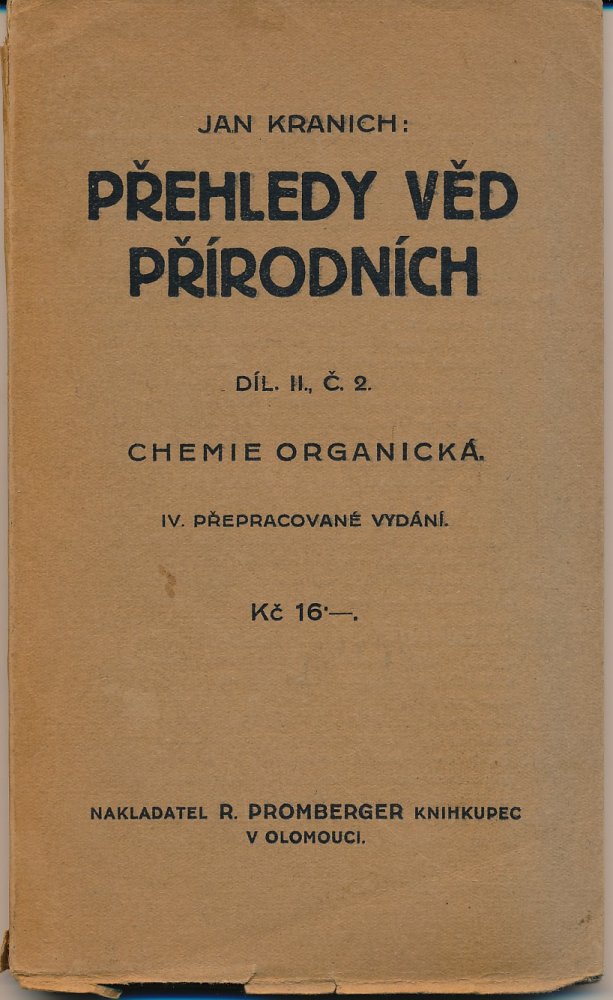 JAN KRANICH:

PŘEHLEDY VĚD PŘÍRODNÍCH

DÍL. II., Č. 2.

CHEMIE ORGANICKÁ.

IV. PŘEPRACOVANÉ VYDÁNÍ.

Kč 16'—.

NAKLADATEL R. PROMBERGER KNIHKUPEC
V OLOMOUCI.